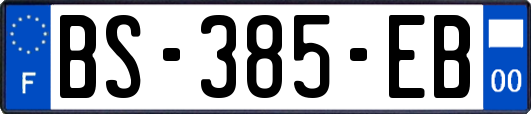 F
BS-385-EB
00